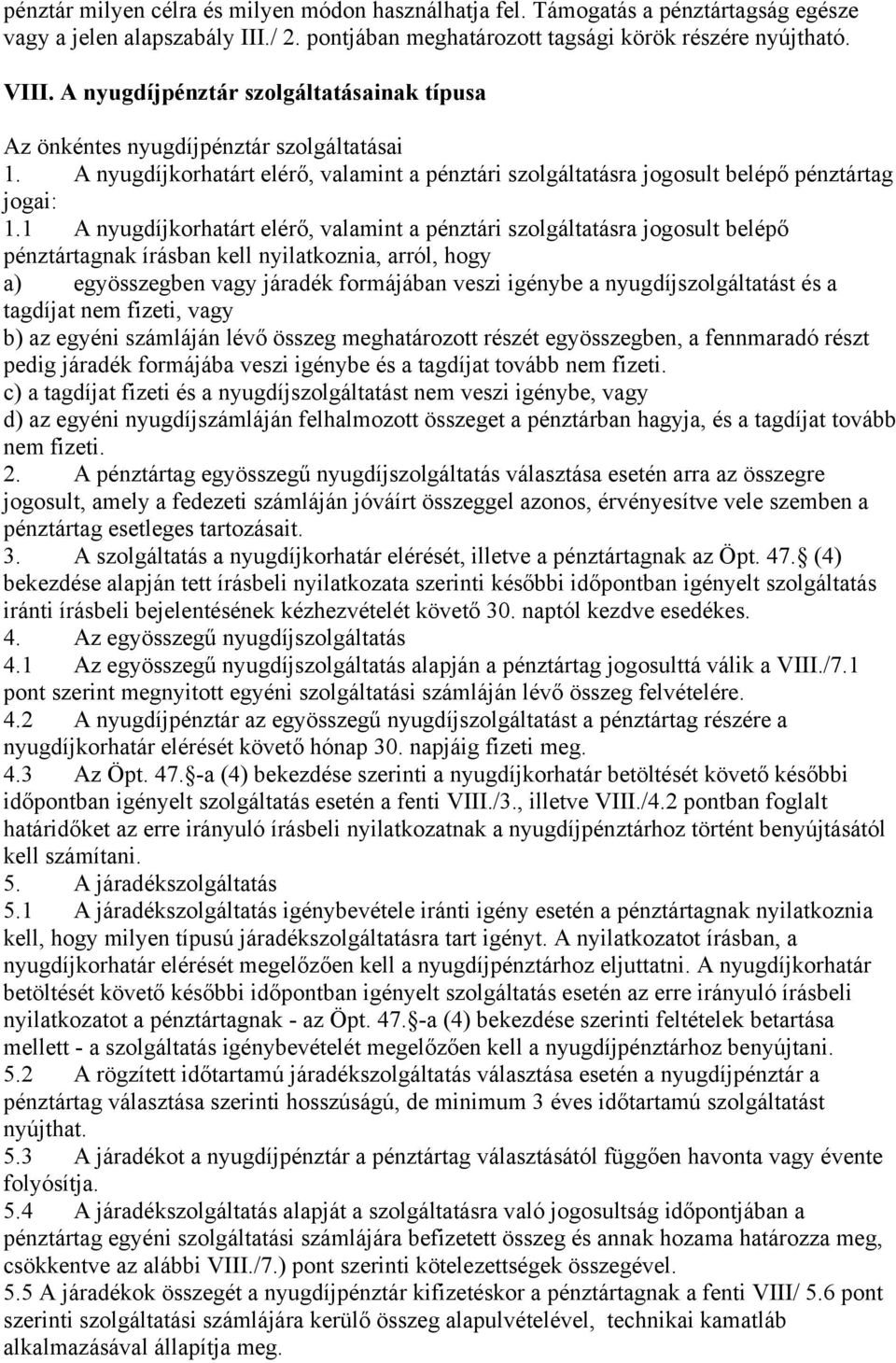 pénztár milyen célra és milyen módon használhatja fel. Támogatás a pénztártagság egésze vagy a jelen alapszabály III./ 2. pontjában meghatározott tagsági körök részére nyújtható.

VIII. A nyugdíjpénztár szolgáltatásainak típusa

Az önkéntes nyugdíjpénztár szolgáltatásai

1. A nyugdíjkorhatárt elérő, valamint a pénztári szolgáltatásra jogosult belépő pénztártag jogai:

1.1 A nyugdíjkorhatárt elérő, valamint a pénztári szolgáltatásra jogosult belépő pénztártagnak írásban kell nyilatkoznia, arról, hogy

a) egyösszegben vagy járadék formájában veszi igénybe a nyugdíjszolgáltatást és a tagdíjat nem fizeti, vagy

b) az egyéni számláján lévő összeg meghatározott részét egyösszegben, a fennmaradó részt pedig járadék formájába veszi igénybe és a tagdíjat tovább nem fizeti.

c) a tagdíjat fizeti és a nyugdíjszolgáltatást nem veszi igénybe, vagy

d) az egyéni nyugdíjszámláján felhalmozott összeget a pénztárban hagyja, és a tagdíjat tovább nem fizeti.

2. A pénztártag egyösszegű nyugdíjszolgáltatás választása esetén arra az összegre jogosult, amely a fedezeti számláján jóváírt összeggel azonos, érvényesítve vele szemben a pénztártag esetleges tartozásait.

3. A szolgáltatás a nyugdíjkorhatár elérését, illetve a pénztártagnak az Öpt. 47. (4) bekezdése alapján tett írásbeli nyilatkozata szerinti későbbi időpontban igényelt szolgáltatás iránti írásbeli bejelentésének kézhezvételét követő 30. naptól kezdve esedékes.

4. Az egyösszegű nyugdíjszolgáltatás

4.1 Az egyösszegű nyugdíjszolgáltatás alapján a pénztártag jogosulttá válik a VIII./7.1 pont szerint megnyitott egyéni szolgáltatási számláján lévő összeg felvételére.

4.2 A nyugdíjpénztár az egyösszegű nyugdíjszolgáltatást a pénztártag részére a nyugdíjkorhatár elérését követő hónap 30. napjáig fizeti meg.

4.3 Az Öpt. 47. -a (4) bekezdése szerinti a nyugdíjkorhatár betöltését követő későbbi időpontban igényelt szolgáltatás esetén a fenti VIII./3., illetve VIII./4.2 pontban foglalt határidőket az erre irányuló írásbeli nyilatkozatnak a nyugdíjpénztárhoz történt benyújtásától kell számítani.

5. A járadékszolgáltatás

5.1 A járadékszolgáltatás igénybevétele iránti igény esetén a pénztártagnak nyilatkoznia kell, hogy milyen típusú járadékszolgáltatásra tart igényt. A nyilatkozatot írásban, a nyugdíjkorhatár elérését megelőzően kell a nyugdíjpénztárhoz eljuttatni. A nyugdíjkorhatár betöltését követő későbbi időpontban igényelt szolgáltatás esetén az erre irányuló írásbeli nyilatkozatot a pénztártagnak - az Öpt. 47. -a (4) bekezdése szerinti feltételek betartása mellett - a szolgáltatás igénybevételét megelőzően kell a nyugdíjpénztárhoz benyújtani.

5.2 A rögzített időtartamú járadékszolgáltatás választása esetén a nyugdíjpénztár a pénztártag választása szerinti hosszúságú, de minimum 3 éves időtartamú szolgáltatást nyújthat.

5.3 A járadékot a nyugdíjpénztár a pénztártag választásától függően havonta vagy évente folyósítja.

5.4 A járadékszolgáltatás alapját a szolgáltatásra való jogosultság időpontjában a pénztártag egyéni szolgáltatási számlájára befizetett összeg és annak hozama határozza meg, csökkentve az alábbi VIII./7.) pont szerinti kötelezettségek összegével.

5.5 A járadékok összegét a nyugdíjpénztár kifizetéskor a pénztártagnak a fenti VIII/ 5.6 pont szerinti szolgáltatási számlájára kerülő összeg alapulvételével, technikai kamatláb alkalmazásával állapítja meg.